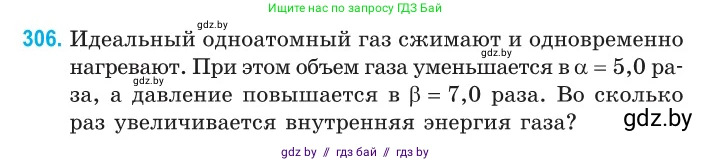 Ищите нас по запросу ГДЗ Бай

gdz.by

306. Идеальный одноатомный газ сжимают и одновременно нагревают. При этом объем газа уменьшается в $\alpha = 5,0$ раза, а давление повышается в $\beta = 7,0$ раза. Во сколько раз увеличивается внутренняя энергия газа?

gdz.by

gdz.by

gdz.by

gdz by // гдз бай // гдз by